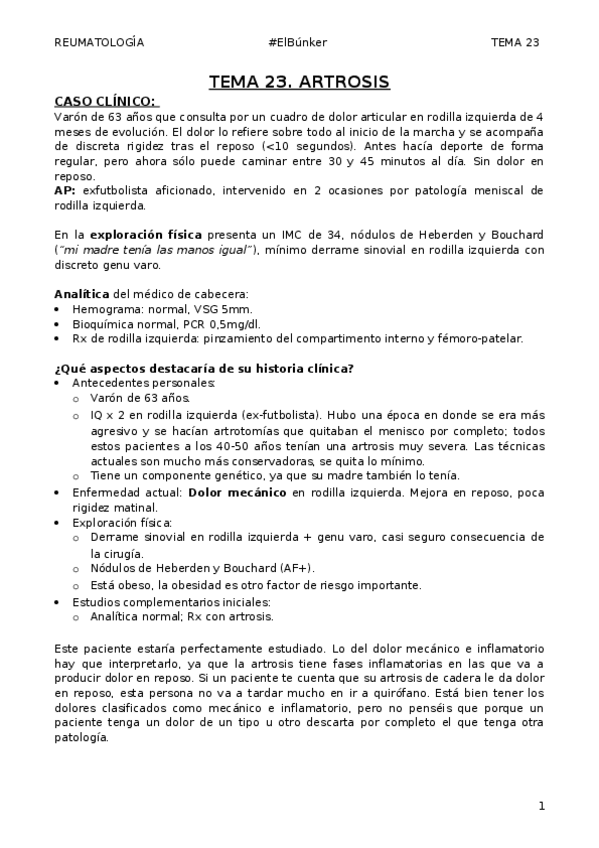 REUMATOLOGÍA #ElBúnker TEMA 23

TEMA 23. ARTROSIS

CASO CLÍNICO:
Varón de 63 años que consulta por un cuadro de dolor articular en rodilla izquierda de 4 meses de evolución. El dolor lo refiere sobre todo al inicio de la marcha y se acompaña de discreta rigidez tras el reposo (<10 segundos). Antes hacía deporte de forma regular, pero ahora sólo puede caminar entre 30 y 45 minutos al día. Sin dolor en reposo.
AP: exfutbolista aficionado, intervenido en 2 ocasiones por patología meniscal de rodilla izquierda.

En la exploración física presenta un IMC de 34, nódulos de Heberden y Bouchard ("mi madre tenía las manos igual"), mínimo derrame sinovial en rodilla izquierda con discreto genu varo.

Analítica del médico de cabecera:
• Hemograma: normal, VSG 5mm.
• Bioquímica normal, PCR 0,5mg/dl.
• Rx de rodilla izquierda: pinzamiento del compartimento interno y fémoro-patelar.

¿Qué aspectos destacaría de su historia clínica?
• Antecedentes personales:
  o Varón de 63 años.
  o IQ x 2 en rodilla izquierda (ex-futbolista). Hubo una época en donde se era más agresivo y se hacían artrotomías que quitaban el menisco por completo; todos estos pacientes a los 40-50 años tenían una artrosis muy severa. Las técnicas actuales son mucho más conservadoras, se quita lo mínimo.
  o Tiene un componente genético, ya que su madre también lo tenía.
• Enfermedad actual: Dolor mecánico en rodilla izquierda. Mejora en reposo, poca rigidez matinal.
• Exploración física:
  o Derrame sinovial en rodilla izquierda + genu varo, casi seguro consecuencia de la cirugía.
  o Nódulos de Heberden y Bouchard (AF+).
  o Está obeso, la obesidad es otro factor de riesgo importante.
• Estudios complementarios iniciales:
  o Analítica normal; Rx con artrosis.

Este paciente estaría perfectamente estudiado. Lo del dolor mecánico e inflamatorio hay que interpretarlo, ya que la artrosis tiene fases inflamatorias en las que va a producir dolor en reposo. Si un paciente te cuenta que su artrosis de cadera le da dolor en reposo, esta persona no va a tardar mucho en ir a quirófano. Está bien tener los dolores clasificados como mecánico e inflamatorio, pero no penséis que porque un paciente tenga un dolor de un tipo u otro descarta por completo el que tenga otra patología.

1